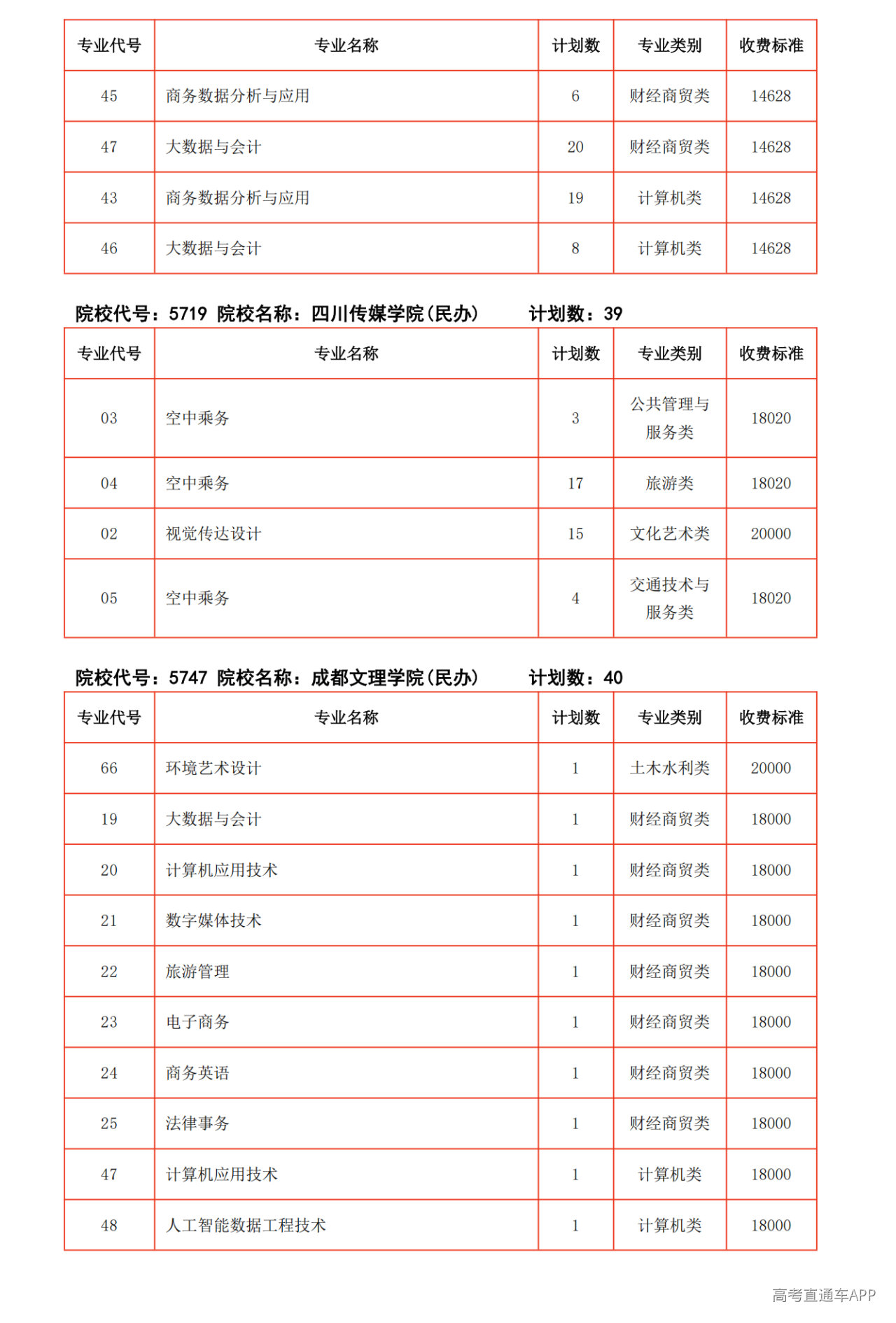 | 专业代号 | 专业名称 | 计划数 | 专业类别 | 收费标准 |
|---|---|---|---|---|
| 45 | 商务数据分析与应用 | 6 | 财经商贸类 | 14628 |
| 47 | 大数据与会计 | 20 | 财经商贸类 | 14628 |
| 43 | 商务数据分析与应用 | 19 | 计算机类 | 14628 |
| 46 | 大数据与会计 | 8 | 计算机类 | 14628 |

院校代号：5719 院校名称：四川传媒学院(民办) 计划数：39

| 专业代号 | 专业名称 | 计划数 | 专业类别 | 收费标准 |
|---|---|---|---|---|
| 03 | 空中乘务 | 3 | 公共管理与服务类 | 18020 |
| 04 | 空中乘务 | 17 | 旅游类 | 18020 |
| 02 | 视觉传达设计 | 15 | 文化艺术类 | 20000 |
| 05 | 空中乘务 | 4 | 交通技术与服务类 | 18020 |

院校代号：5747 院校名称：成都文理学院(民办) 计划数：40

| 专业代号 | 专业名称 | 计划数 | 专业类别 | 收费标准 |
|---|---|---|---|---|
| 66 | 环境艺术设计 | 1 | 土木水利类 | 20000 |
| 19 | 大数据与会计 | 1 | 财经商贸类 | 18000 |
| 20 | 计算机应用技术 | 1 | 财经商贸类 | 18000 |
| 21 | 数字媒体技术 | 1 | 财经商贸类 | 18000 |
| 22 | 旅游管理 | 1 | 财经商贸类 | 18000 |
| 23 | 电子商务 | 1 | 财经商贸类 | 18000 |
| 24 | 商务英语 | 1 | 财经商贸类 | 18000 |
| 25 | 法律事务 | 1 | 财经商贸类 | 18000 |
| 47 | 计算机应用技术 | 1 | 计算机类 | 18000 |
| 48 | 人工智能数据工程技术 | 1 | 计算机类 | 18000 |

高考直通车APP